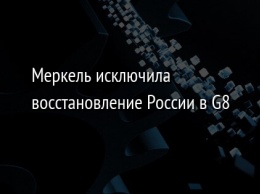 Меркель исключила восстановление России в G8